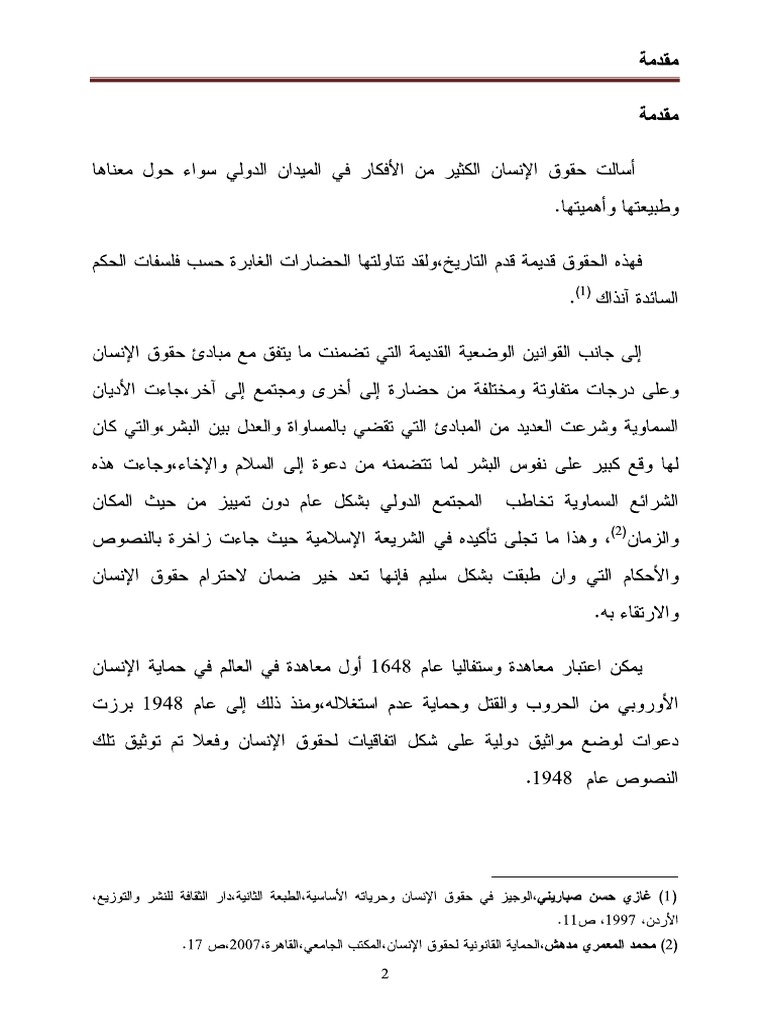 مقدمة

مقدمة

أسالت حقوق الإنسان الكثير من الأفكار في الميدان الدولي سواء حول معناها وطبيعتها وأهميتها.

فهذه الحقوق قديمة قدم التاريخ،ولقد تناولتها الحضارات الغابرة حسب فلسفات الحكم السائدة آنذاك $^{(1)}$.

إلى جانب القوانين الوضعية القديمة التي تضمنت ما يتفق مع مبادئ حقوق الإنسان وعلى درجات متفاوتة ومختلفة من حضارة إلى أخرى ومجتمع إلى آخر،جاءت الأديان السماوية وشرعت العديد من المبادئ التي تقضي بالمساواة والعدل بين البشر،والتي كان لها وقع كبير على نفوس البشر لما تتضمنه من دعوة إلى السلام والإخاء،وجاءت هذه الشرائع السماوية تخاطب المجتمع الدولي بشكل عام دون تمييز من حيث المكان والزمان$^{(2)}$، وهذا ما تجلى تأكيده في الشريعة الإسلامية حيث جاءت زاخرة بالنصوص والأحكام التي وان طبقت بشكل سليم فإنها تعد خير ضمان لاحترام حقوق الإنسان والارتقاء به.

يمكن اعتبار معاهدة وستفاليا عام 1648 أول معاهدة في العالم في حماية الإنسان الأوروبي من الحروب والقتل وحماية عدم استغلاله،ومنذ ذلك إلى عام 1948 برزت دعوات لوضع مواثيق دولية على شكل اتفاقيات لحقوق الإنسان وفعلا تم توثيق تلك النصوص عام 1948.

(1) غازي حسن صباريني،الوجيز في حقوق الإنسان وحرياته الأساسية،الطبعة الثانية،دار الثقافة للنشر والتوزيع، الأردن، 1997، ص11.

(2) محمد المعمري مدهش،الحماية القانونية لحقوق الإنسان،المكتب الجامعي،القاهرة،2007،ص 17.

2